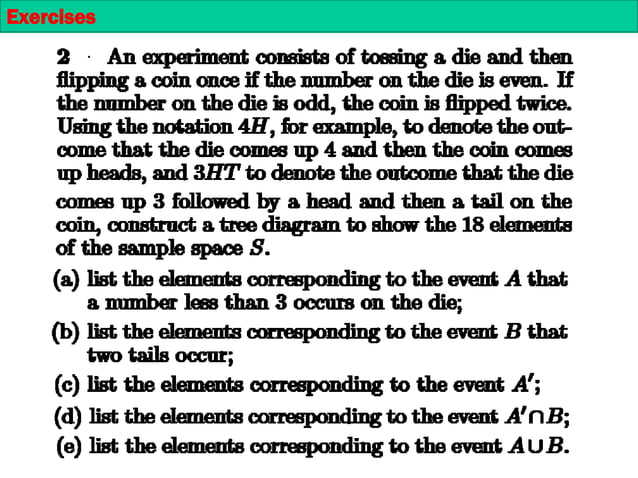 Exercises

2 · An experiment consists of tossing a die and then flipping a coin once if the number on the die is even. If the number on the die is odd, the coin is flipped twice. Using the notation $4H$, for example, to denote the outcome that the die comes up 4 and then the coin comes up heads, and $3HT$ to denote the outcome that the die comes up 3 followed by a head and then a tail on the coin, construct a tree diagram to show the 18 elements of the sample space $S$.

(a) list the elements corresponding to the event $A$ that a number less than 3 occurs on the die;

(b) list the elements corresponding to the event $B$ that two tails occur;

(c) list the elements corresponding to the event $A'$;

(d) list the elements corresponding to the event $A' \cap B$;

(e) list the elements corresponding to the event $A \cup B$.